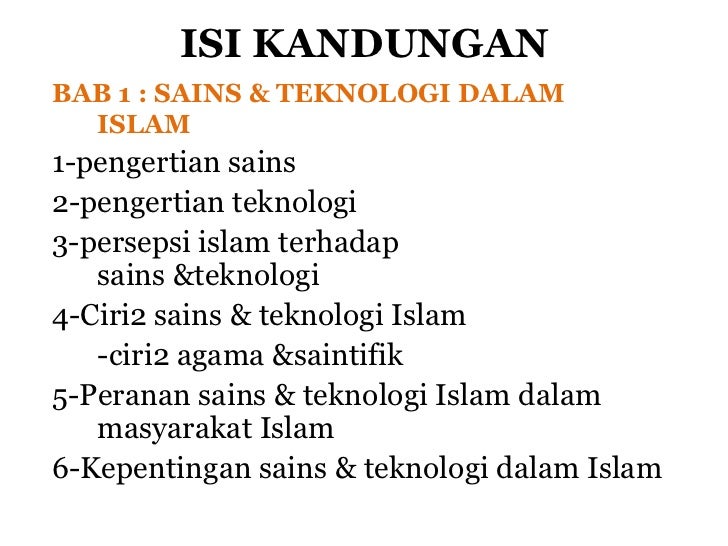 ISI KANDUNGAN

BAB 1 : SAINS & TEKNOLOGI DALAM ISLAM

1-pengertian sains

2-pengertian teknologi

3-persepsi islam terhadap sains &teknologi

4-Ciri2 sains & teknologi Islam

-ciri2 agama &saintifik

5-Peranan sains & teknologi Islam dalam masyarakat Islam

6-Kepentingan sains & teknologi dalam Islam